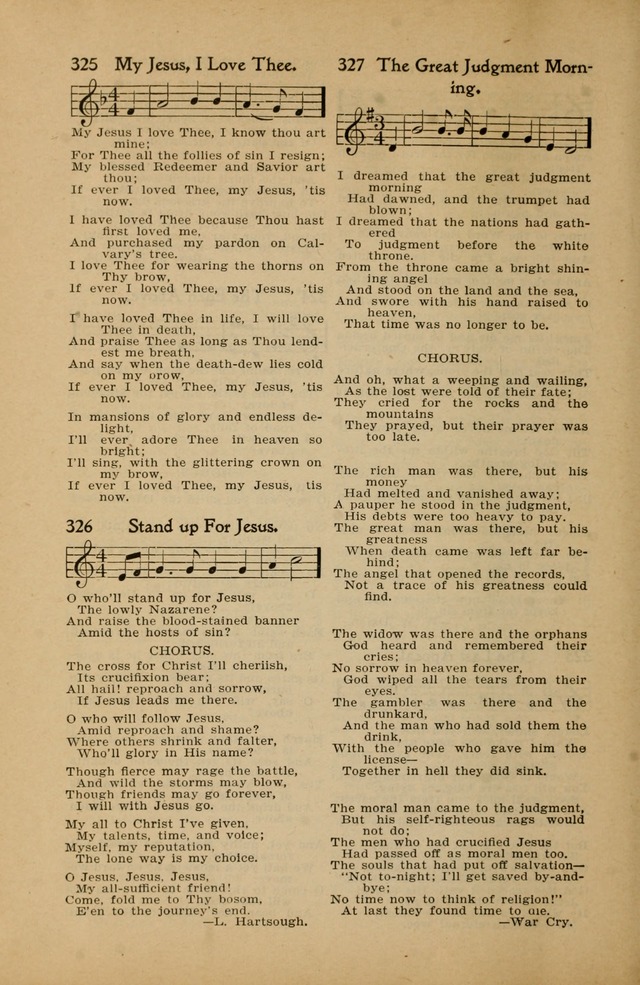 325 My Jesus, I Love Thee.

My Jesus I love Thee, I know thou art mine;
For Thee all the follies of sin I resign;
My blessed Redeemer and Savior art thou;
If ever I loved Thee, my Jesus, 'tis now.

I have loved Thee because Thou hast first loved me,
And purchased my pardon on Calvary's tree.
I love Thee for wearing the thorns on Thy brow,
If ever I loved Thee, my Jesus, 'tis now.

I have loved Thee in life, I will love Thee in death,
And praise Thee as long as Thou lendest me breath,
And say when the death-dew lies cold on my brow,
If ever I loved Thee, my Jesus, 'tis now.

In mansions of glory and endless delight,
I'll ever adore Thee in heaven so bright;
I'll sing, with the glittering crown on my brow,
If ever I loved Thee, my Jesus, tis now.

326 Stand up For Jesus.

O who'll stand up for Jesus,
The lowly Nazarene?
And raise the blood-stained banner
Amid the hosts of sin?

CHORUS.

The cross for Christ I'll cherish,
Its crucifixion bear;
All hail! reproach and sorrow,
If Jesus leads me there.

O who will follow Jesus,
Amid reproach and shame?
Where others shrink and falter,
Who'll glory in His name?

Though fierce may rage the battle,
And wild the storms may blow,
Though friends may go forever,
I will with Jesus go.

My all to Christ I've given,
My talents, time, and voice;
Myself, my reputation,
The lone way is my choice.

O Jesus, Jesus, Jesus,
My all-sufficient friend!
Come, fold me to Thy bosom,
E'en to the journey's end.
—L. Hartsough.

327 The Great Judgment Morning.

I dreamed that the great judgment morning
Had dawned, and the trumpet had blown;
I dreamed that the nations had gathered
To judgment before the white throne.
From the throne came a bright shining angel
And stood on the land and the sea,
And swore with his hand raised to heaven,
That time was no longer to be.

CHORUS.

And oh, what a weeping and wailing,
As the lost were told of their fate;
They cried for the rocks and the mountains
They prayed, but their prayer was too late.

The rich man was there, but his money
Had melted and vanished away;
A pauper he stood in the judgment,
His debts were too heavy to pay.
The great man was there, but his greatness
When death came was left far behind;
The angel that opened the records,
Not a trace of his greatness could find.

The widow was there and the orphans
God heard and remembered their cries;
No sorrow in heaven forever,
God wiped all the tears from their eyes.
The gambler was there and the drunkard,
And the man who had sold them the drink,
With the people who gave him the license—
Together in hell they did sink.

The moral man came to the judgment,
But his self-righteous rags would not do;
The men who had crucified Jesus
Had passed off as moral men too.
The souls that had put off salvation—
"Not to-night; I'll get saved by-and-bye;
No time now to think of religion!"
At last they found time to die.
—War Cry.